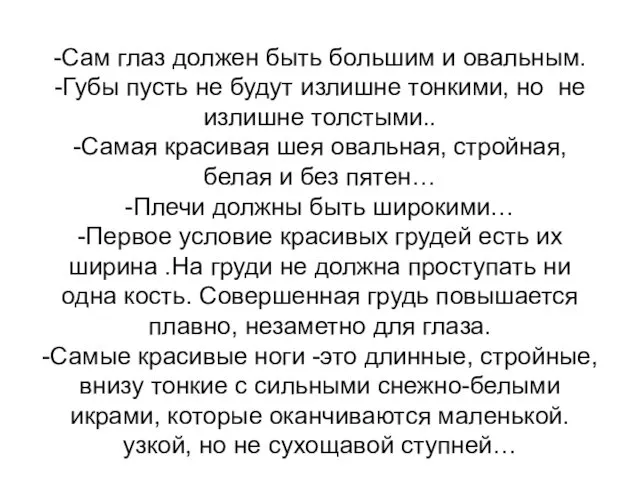 -Сам глаз должен быть большим и овальным.
-Губы пусть не будут излишне тонкими, но не излишне толстыми..
-Самая красивая шея овальная, стройная, белая и без пятен…
-Плечи должны быть широкими…
-Первое условие красивых грудей есть их ширина .На груди не должна проступать ни одна кость. Совершенная грудь повышается плавно, незаметно для глаза.
-Самые красивые ноги -это длинные, стройные, внизу тонкие с сильными снежно-белыми икрами, которые оканчиваются маленькой. узкой, но не сухощавой ступней…